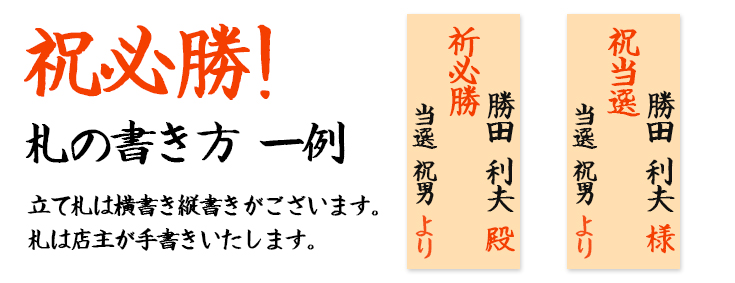 祝必勝!

札の書き方 一例

立て札は横書き縦書きがございます。
札は店主が手書きいたします。

祈必勝
勝田 利夫 殿
当選 祝男 より

祝当選
勝田 利夫 様
当選 祝男 より